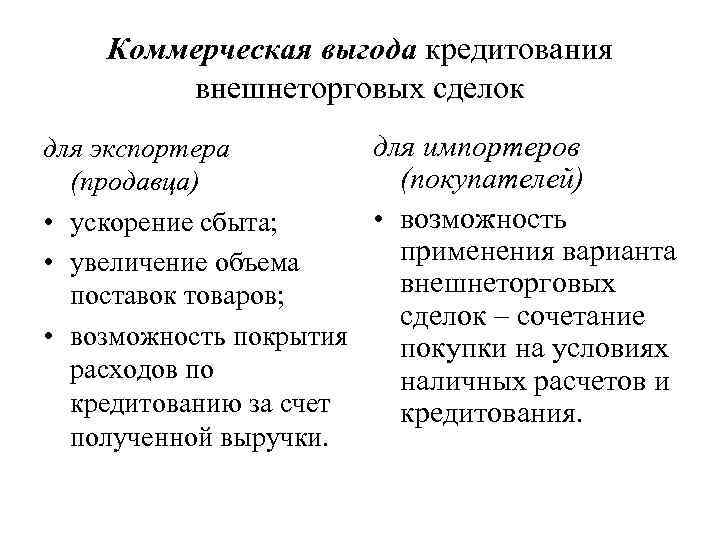 Коммерческая выгода кредитования внешнеторговых сделок

для экспортера (продавца)

• ускорение сбыта;
• увеличение объема поставок товаров;
• возможность покрытия расходов по кредитованию за счет полученной выручки.

для импортеров (покупателей)

• возможность применения варианта внешнеторговых сделок – сочетание покупки на условиях наличных расчетов и кредитования.